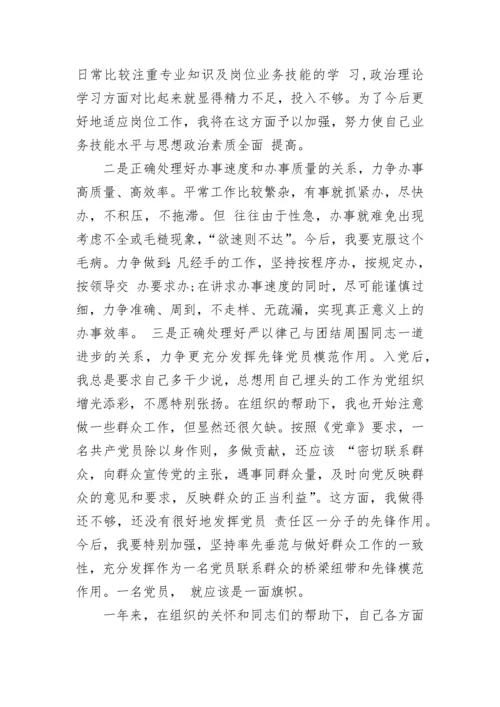 日常比较注重专业知识及岗位业务技能的学 习,政治理论学习方面对比起来就显得精力不足，投入不够。为了今后更好地适应岗位工作，我将在这方面予以加强，努力使自己业务技能水平与思想政治素质全面 提高。

二是正确处理好办事速度和办事质量的关系，力争办事高质量、高效率。平常工作比较繁杂，有事就抓紧办，尽快办，不积压，不拖滞。但 往往由于性急，办事就难免出现考虑不全或毛糙现象，“欲速则不达”。今后，我要克服这个毛病。力争做到:凡经手的工作，坚持按程序办，按规定办，按领导交 办要求办;在讲求办事速度的同时，尽可能谨慎过细，力争准确、周到，不走样、无疏漏，实现真正意义上的办事效率。 三是正确处理好严以律己与团结周围同志一道进步的关系，力争更充分发挥先锋党员模范作用。入党后，我总是要求自己多干少说，总想用自己埋头的工作为党组织增光添彩，不愿特别张扬。在组织的帮助下，我也开始注意做一些群众工作，但显然还很欠缺。按照《党章》要求，一名共产党员除以身作则，多做贡献，还应该 “密切联系群众，向群众宣传党的主张，遇事同群众量，及时向党反映群众的意见和要求，反映群众的正当利益”。这方面，我做得还不够，还没有很好地发挥党员 责任区一分子的先锋作用。今后，我要特别加强，坚持率先垂范与做好群众工作的一致性，充分发挥作为一名党员联系群众的桥梁纽带和先锋模范作用。一名党员， 就应该是一面旗帜。

一年来，在组织的关怀和同志们的帮助下，自己各方面